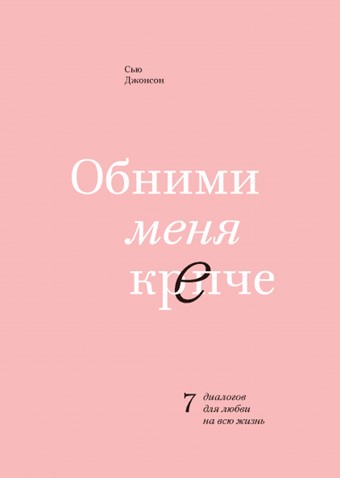 Сью
Джонсон

Обними
меня
крепче

7 диалогов
для любви
на всю жизнь